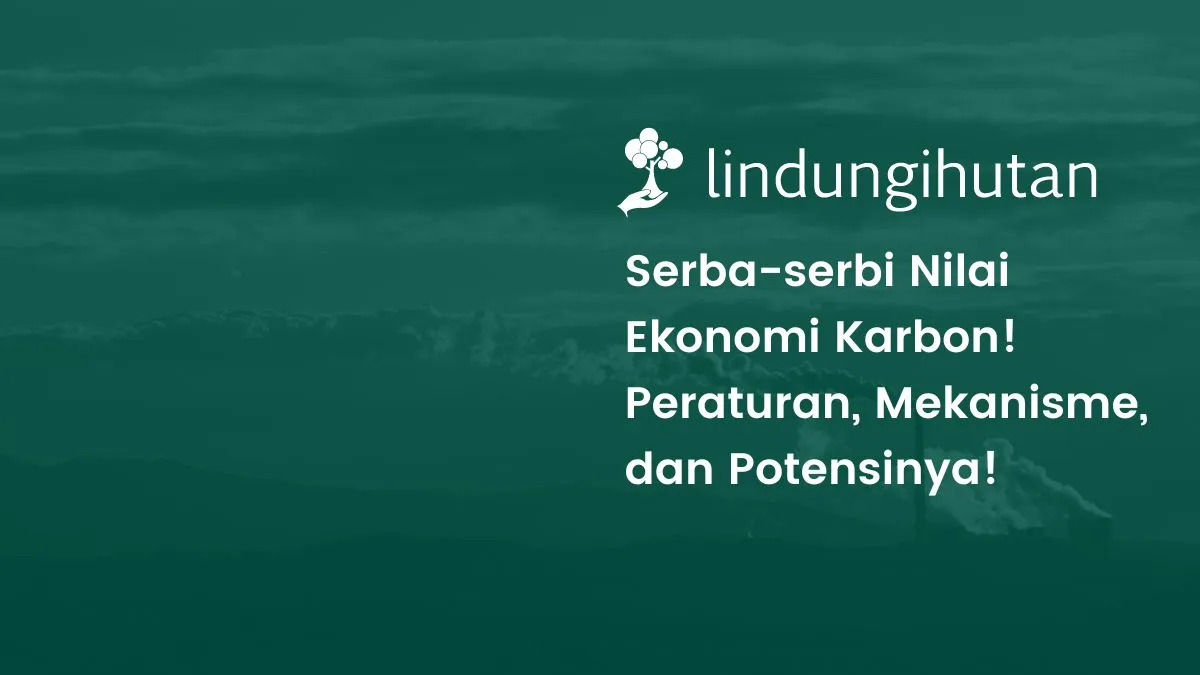 lindungihutan

Serba-serbi Nilai Ekonomi Karbon! Peraturan, Mekanisme, dan Potensinya!